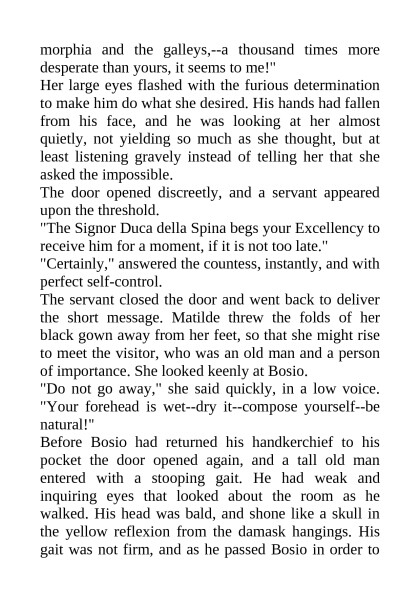 morphia and the galleys,--a thousand times more desperate than yours, it seems to me!"
Her large eyes flashed with the furious determination to make him do what she desired. His hands had fallen from his face, and he was looking at her almost quietly, not yielding so much as she thought, but at least listening gravely instead of telling her that she asked the impossible.
The door opened discreetly, and a servant appeared upon the threshold.
"The Signor Duca della Spina begs your Excellency to receive him for a moment, if it is not too late."
"Certainly," answered the countess, instantly, and with perfect self-control.
The servant closed the door and went back to deliver the short message. Matilde threw the folds of her black gown away from her feet, so that she might rise to meet the visitor, who was an old man and a person of importance. She looked keenly at Bosio.
"Do not go away," she said quickly, in a low voice. "Your forehead is wet--dry it--compose yourself--be natural!"
Before Bosio had returned his handkerchief to his pocket the door opened again, and a tall old man entered with a stooping gait. He had weak and inquiring eyes that looked about the room as he walked. His head was bald, and shone like a skull in the yellow reflexion from the damask hangings. His gait was not firm, and as he passed Bosio in order to